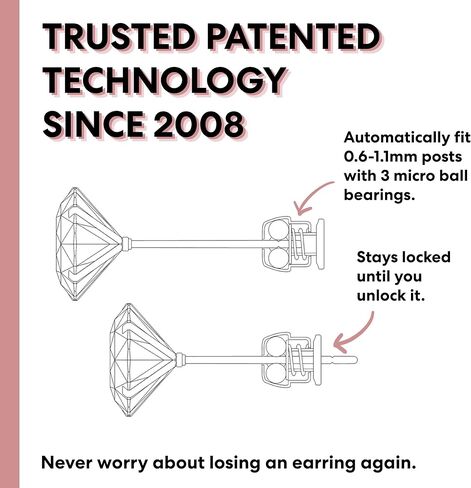 TRUSTED PATENTED TECHNOLOGY SINCE 2008

Automatically fit 0.6-1.1mm posts with 3 micro ball bearings.

Stays locked until you unlock it.

Never worry about losing an earring again.